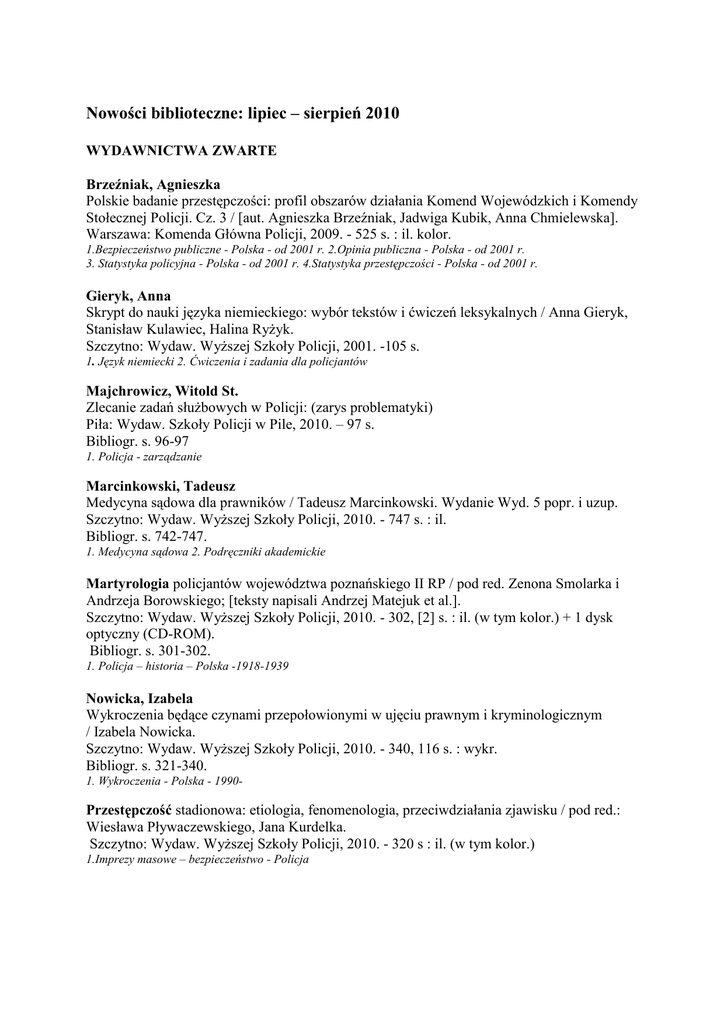 Nowości biblioteczne: lipiec – sierpień 2010

WYDAWNICTWA ZWARTE

Brzeźniak, Agnieszka
Polskie badanie przestępczości: profil obszarów działania Komend Wojewódzkich i Komendy Stołecznej Policji. Cz. 3 / [aut. Agnieszka Brzeźniak, Jadwiga Kubik, Anna Chmielewska]. Warszawa: Komenda Główna Policji, 2009. - 525 s. : il. kolor.
1.Bezpieczeństwo publiczne - Polska - od 2001 r. 2.Opinia publiczna - Polska - od 2001 r. 3. Statystyka policyjna - Polska - od 2001 r. 4.Statystyka przestępczości - Polska - od 2001 r.

Gieryk, Anna
Skrypt do nauki języka niemieckiego: wybór tekstów i ćwiczeń leksykalnych / Anna Gieryk, Stanisław Kulawiec, Halina Ryżyk.
Szczytno: Wydaw. Wyższej Szkoły Policji, 2001. -105 s.
1. Język niemiecki 2. Ćwiczenia i zadania dla policjantów

Majchrowicz, Witold St.
Zlecanie zadań służbowych w Policji: (zarys problematyki)
Piła: Wydaw. Szkoły Policji w Pile, 2010. – 97 s.
Bibliogr. s. 96-97
1. Policja - zarządzanie

Marcinkowski, Tadeusz
Medycyna sądowa dla prawników / Tadeusz Marcinkowski. Wydanie Wyd. 5 popr. i uzup.
Szczytno: Wydaw. Wyższej Szkoły Policji, 2010. - 747 s. : il.
Bibliogr. s. 742-747.
1. Medycyna sądowa 2. Podręczniki akademickie

Martyrologia policjantów województwa poznańskiego II RP / pod red. Zenona Smolarka i Andrzeja Borowskiego; [teksty napisali Andrzej Matejuk et al.].
Szczytno: Wydaw. Wyższej Szkoły Policji, 2010. - 302, [2] s. : il. (w tym kolor.) + 1 dysk optyczny (CD-ROM).
Bibliogr. s. 301-302.
1. Policja – historia – Polska -1918-1939

Nowicka, Izabela
Wykroczenia będące czynami przepołowionymi w ujęciu prawnym i kryminologicznym / Izabela Nowicka.
Szczytno: Wydaw. Wyższej Szkoły Policji, 2010. - 340, 116 s. : wykr.
Bibliogr. s. 321-340.
1. Wykroczenia - Polska - 1990-

Przestępczość stadionowa: etiologia, fenomenologia, przeciwdziałania zjawisku / pod red.: Wiesława Pływaczewskiego, Jana Kurdelka.
Szczytno: Wydaw. Wyższej Szkoły Policji, 2010. - 320 s : il. (w tym kolor.)
1.Imprezy masowe – bezpieczeństwo - Policja